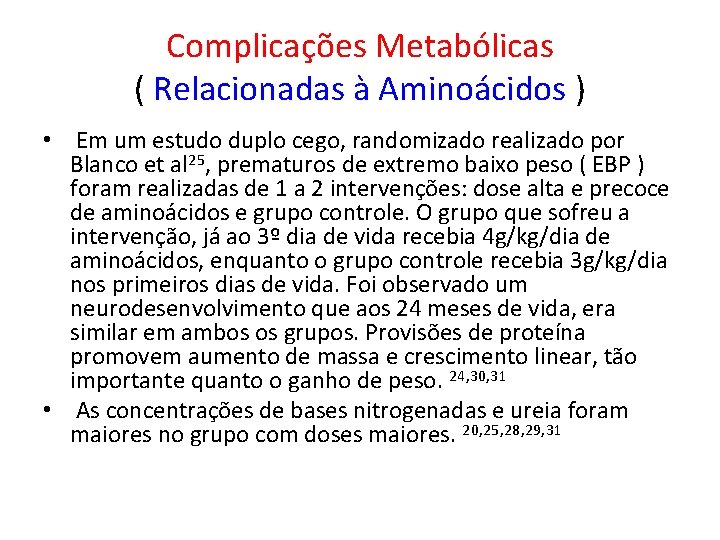 Complicações Metabólicas
( Relacionadas à Aminoácidos )

• Em um estudo duplo cego, randomizado realizado por Blanco et al$^{25}$, prematuros de extremo baixo peso ( EBP ) foram realizadas de 1 a 2 intervenções: dose alta e precoce de aminoácidos e grupo controle. O grupo que sofreu a intervenção, já ao 3º dia de vida recebia 4g/kg/dia de aminoácidos, enquanto o grupo controle recebia 3g/kg/dia nos primeiros dias de vida. Foi observado um neurodesenvolvimento que aos 24 meses de vida, era similar em ambos os grupos. Provisões de proteína promovem aumento de massa e crescimento linear, tão importante quanto o ganho de peso. $^{24,30,31}$

• As concentrações de bases nitrogenadas e ureia foram maiores no grupo com doses maiores. $^{20,25,28,29,31}$